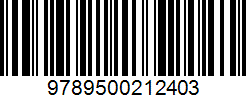 9789500212403